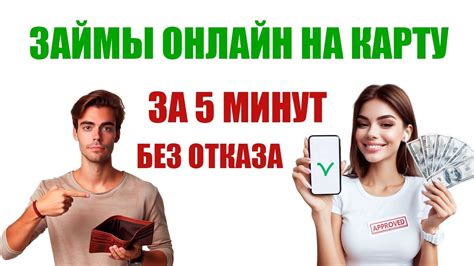 ЗАЙМЫ ОНЛАЙН НА КАРТУ

ЗА 5 МИНУТ

БЕЗ ОТКАЗА

APPROVED